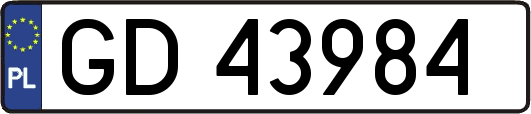 PL

GD 43984